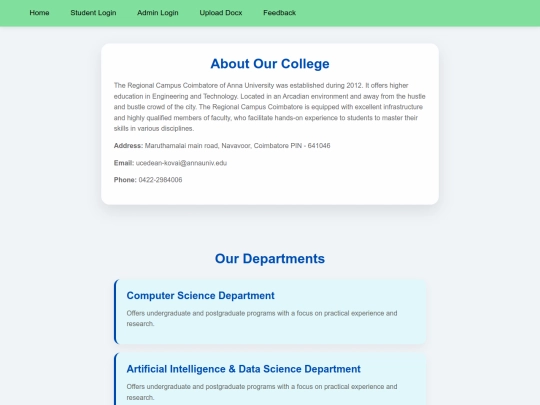 Home Student Login Admin Login Upload Docx Feedback

About Our College

The Regional Campus Coimbatore of Anna University was established during 2012. It offers higher education in Engineering and Technology. Located in an Arcadian environment and away from the hustle and bustle crowd of the city. The Regional Campus Coimbatore is equipped with excellent infrastructure and highly qualified members of faculty, who facilitate hands-on experience to students to master their skills in various disciplines.

Address: Maruthamalai main road, Navavoor, Coimbatore PIN - 641046

Email: ucedean-kovai@annauniv.edu

Phone: 0422-2984006

Our Departments

Computer Science Department

Offers undergraduate and postgraduate programs with a focus on practical experience and research.

Artificial Intelligence & Data Science Department

Offers undergraduate and postgraduate programs with a focus on practical experience and research.